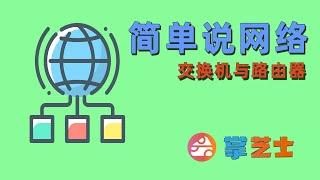 简单说网络

交换机与路由器

掌芝士